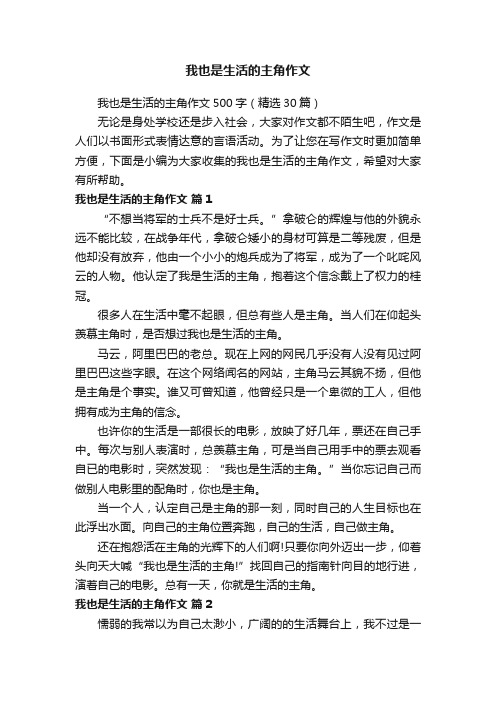 我也是生活的主角作文

我也是生活的主角作文 500 字（精选 30 篇）

无论是身处学校还是步入社会，大家对作文都不陌生吧，作文是人们以书面形式表情达意的言语活动。为了让您在写作文时更加简单方便，下面是小编为大家收集的我也是生活的主角作文，希望对大家有所帮助。

我也是生活的主角作文 篇 1

“不想当将军的士兵不是好士兵。”拿破仑的辉煌与他的外貌永远不能比较，在战争年代，拿破仑矮小的身材可算是二等残废，但是他却没有放弃，他由一个小小的炮兵成为了将军，成为了一个叱咤风云的人物。他认定了我是生活的主角，抱着这个信念戴上了权力的桂冠。

很多人在生活中毫不起眼，但总有些人是主角。当人们在仰起头羡慕主角时，是否想过我也是生活的主角。

马云，阿里巴巴的老总。现在上网的网民几乎没有人没有见过阿里巴巴这些字眼。在这个网络闻名的网站，主角马云其貌不扬，但他是主角是个事实。谁又可曾知道，他曾经只是一个卑微的工人，但他拥有成为主角的信念。

也许你的生活是一部很长的电影，放映了好几年，票还在自己手中。每次与别人表演时，总羡慕主角，可是当自己用手中的票去观看自已的电影时，突然发现：“我也是生活的主角。”当你忘记自己而做别人电影里的配角时，你也是主角。

当一个人，认定自己是主角的那一刻，同时自己的人生目标也在此浮出水面。向自己的主角位置奔跑，自己的生活，自己做主角。

还在抱怨活在主角的光辉下的人们啊!只要你向外迈出一步，仰着头向天大喊“我也是生活的主角!”找回自己的指南针向目的地行进，演着自己的电影。总有一天，你就是生活的主角。

我也是生活的主角作文 篇 2

懦弱的我常以为自己太渺小，广阔的的生活舞台上，我不过是一